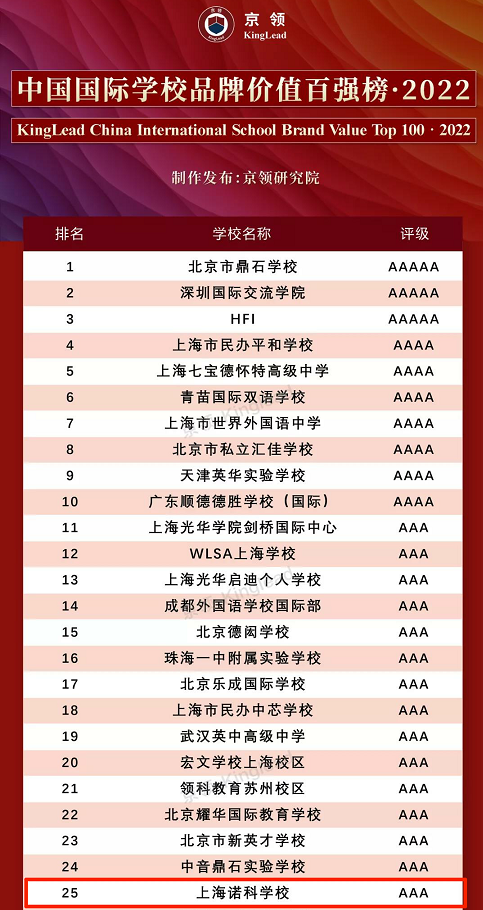 京领 KingLead

中国国际学校品牌价值百强榜·2022

KingLead China International School Brand Value Top 100 · 2022

制作发布：京领研究院

| 排名 | 学校名称 | 评级 |
|---|---|---|
| 1 | 北京市鼎石学校 | AAAAA |
| 2 | 深圳国际交流学院 | AAAAA |
| 3 | HFI | AAAAA |
| 4 | 上海市民办平和学校 | AAAA |
| 5 | 上海七宝德怀特高级中学 | AAAA |
| 6 | 青苗国际双语学校 | AAAA |
| 7 | 上海市世界外国语中学 | AAAA |
| 8 | 北京市私立汇佳学校 | AAAA |
| 9 | 天津英华实验学校 | AAAA |
| 10 | 广东顺德德胜学校（国际） | AAAA |
| 11 | 上海光华学院剑桥国际中心 | AAA |
| 12 | WLSA上海学校 | AAA |
| 13 | 上海光华启迪个人学校 | AAA |
| 14 | 成都外国语学校国际部 | AAA |
| 15 | 北京德闳学校 | AAA |
| 16 | 珠海一中附属实验学校 | AAA |
| 17 | 北京乐成国际学校 | AAA |
| 18 | 上海市民办中芯学校 | AAA |
| 19 | 武汉英中高级中学 | AAA |
| 20 | 宏文学校上海校区 | AAA |
| 21 | 领科教育苏州校区 | AAA |
| 22 | 北京耀华国际教育学校 | AAA |
| 23 | 北京市新英才学校 | AAA |
| 24 | 中音鼎石实验学校 | AAA |
| 25 | 上海诺科学校 | AAA |